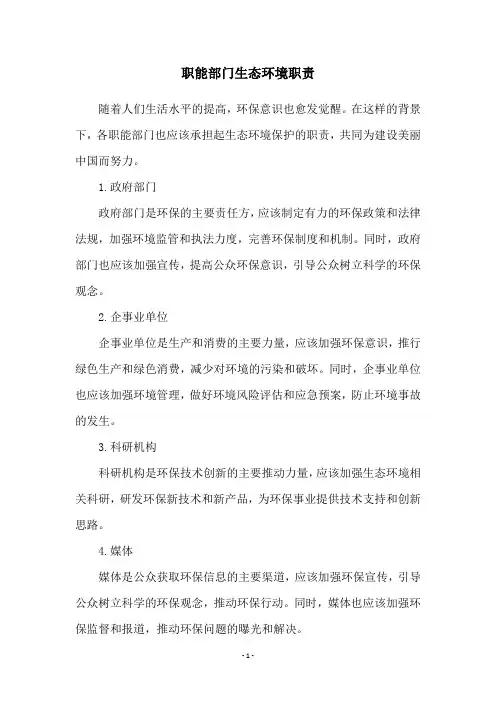 职能部门生态环境职责

随着人们生活水平的提高，环保意识也愈发觉醒。在这样的背景下，各职能部门也应该承担起生态环境保护的职责，共同为建设美丽中国而努力。

1.政府部门

政府部门是环保的主要责任方，应该制定有力的环保政策和法律法规，加强环境监管和执法力度，完善环保制度和机制。同时，政府部门也应该加强宣传，提高公众环保意识，引导公众树立科学的环保观念。

2.企事业单位

企事业单位是生产和消费的主要力量，应该加强环保意识，推行绿色生产和绿色消费，减少对环境的污染和破坏。同时，企事业单位也应该加强环境管理，做好环境风险评估和应急预案，防止环境事故的发生。

3.科研机构

科研机构是环保技术创新的主要推动力量，应该加强生态环境相关科研，研发环保新技术和新产品，为环保事业提供技术支持和创新思路。

4.媒体

媒体是公众获取环保信息的主要渠道，应该加强环保宣传，引导公众树立科学的环保观念，推动环保行动。同时，媒体也应该加强环保监督和报道，推动环保问题的曝光和解决。

- 1 -